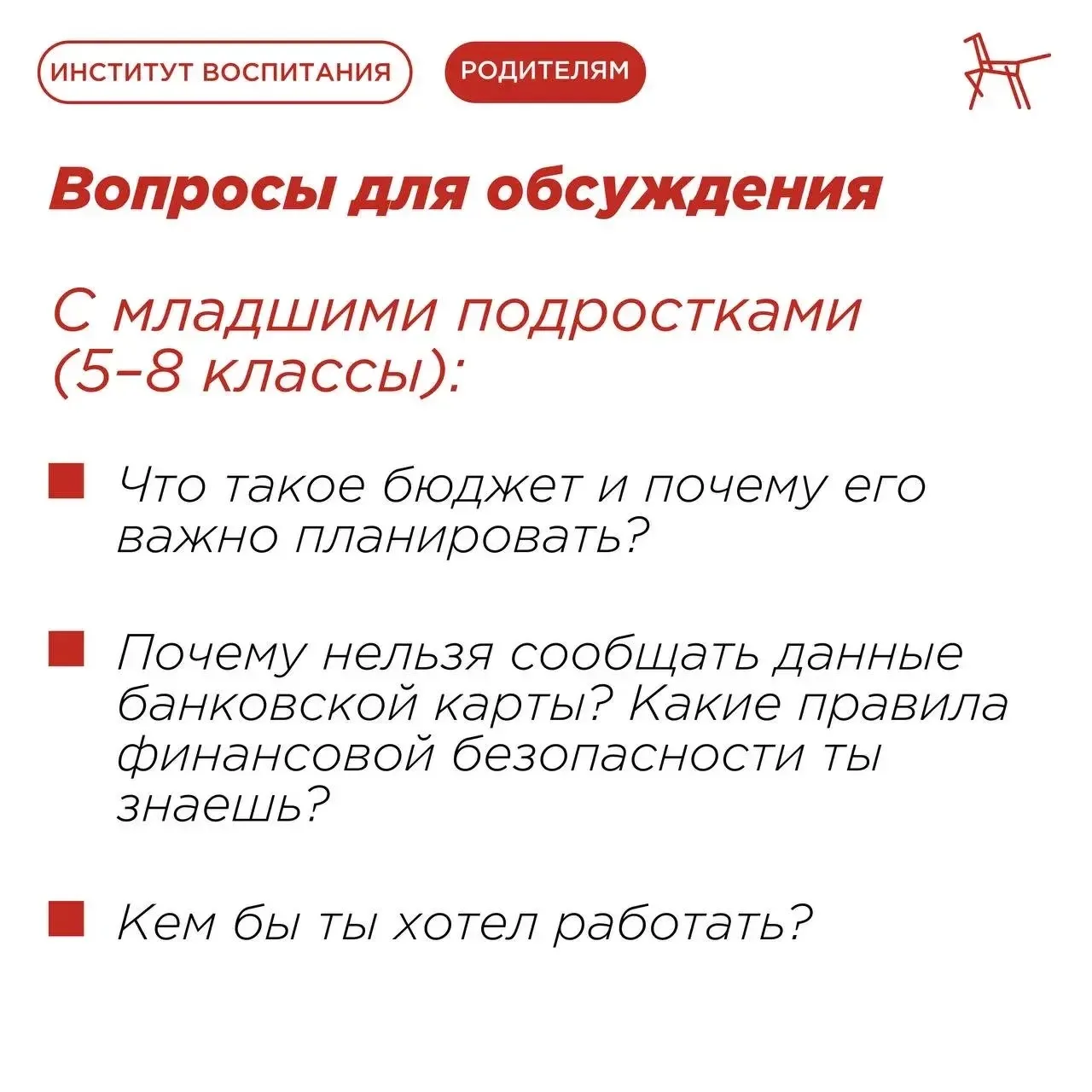 ИНСТИТУТ ВОСПИТАНИЯ

РОДИТЕЛЯМ

Вопросы для обсуждения

С младшими подростками (5–8 классы):

Что такое бюджет и почему его важно планировать?

Почему нельзя сообщать данные банковской карты? Какие правила финансовой безопасности ты знаешь?

Кем бы ты хотел работать?